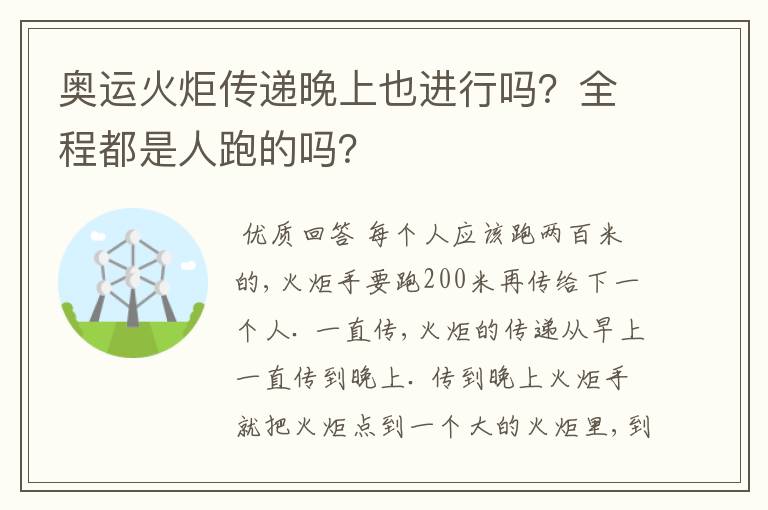 奥运火炬传递晚上也进行吗？全程都是人跑的吗？

优质回答 每个人应该跑两百米的，火炬手要跑200米再传给下一个人．一直传，火炬的传递从早上一直传到晚上．传到晚上火炬手就把火炬点到一个大的火炬里，到